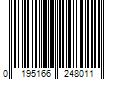 0 195166 248011